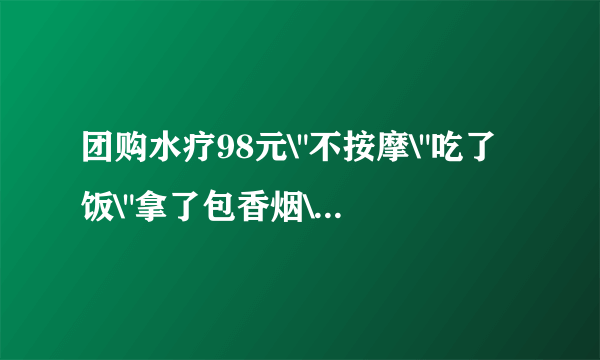 团购水疗98元\"不按摩\"吃了饭\"拿了包香烟\...